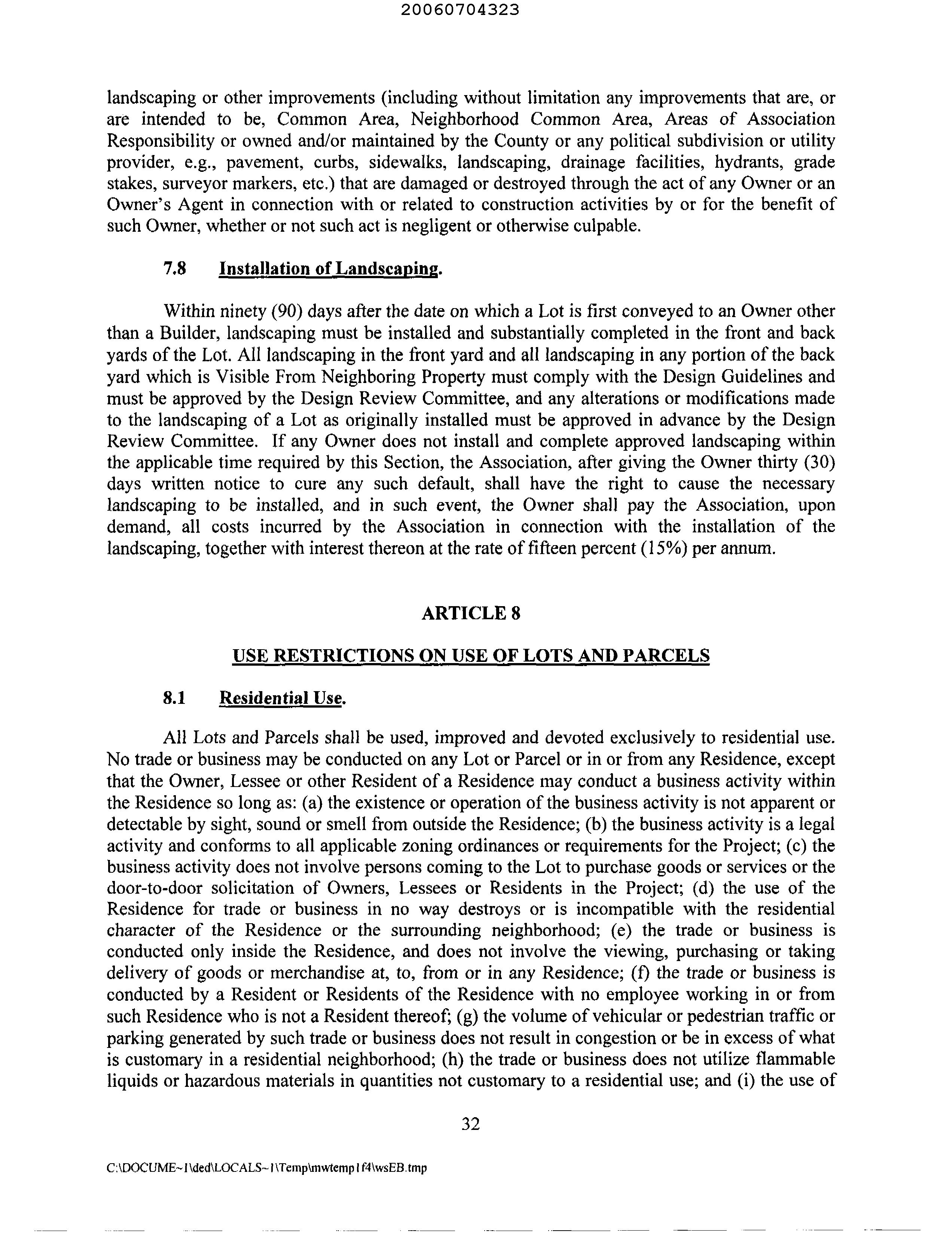 20060704323

landscaping or other improvements (including without limitation any improvements that are, or are intended to be, Common Area, Neighborhood Common Area, Areas of Association Responsibility or owned and/or maintained by the County or any political subdivision or utility provider, e.g., pavement, curbs, sidewalks, landscaping, drainage facilities, hydrants, grade stakes, surveyor markers, etc.) that are damaged or destroyed through the act of any Owner or an Owner's Agent in connection with or related to construction activities by or for the benefit of such Owner, whether or not such act is negligent or otherwise culpable.

7.8 Installation of Landscaping.

Within ninety (90) days after the date on which a Lot is first conveyed to an Owner other than a Builder, landscaping must be installed and substantially completed in the front and back yards of the Lot. All landscaping in the front yard and all landscaping in any portion of the back yard which is Visible From Neighboring Property must comply with the Design Guidelines and must be approved by the Design Review Committee, and any alterations or modifications made to the landscaping of a Lot as originally installed must be approved in advance by the Design Review Committee. If any Owner does not install and complete approved landscaping within the applicable time required by this Section, the Association, after giving the Owner thirty (30) days written notice to cure any such default, shall have the right to cause the necessary landscaping to be installed, and in such event, the Owner shall pay the Association, upon demand, all costs incurred by the Association in connection with the installation of the landscaping, together with interest thereon at the rate of fifteen percent (15%) per annum.

ARTICLE 8

USE RESTRICTIONS ON USE OF LOTS AND PARCELS

8.1 Residential Use.

All Lots and Parcels shall be used, improved and devoted exclusively to residential use. No trade or business may be conducted on any Lot or Parcel or in or from any Residence, except that the Owner, Lessee or other Resident of a Residence may conduct a business activity within the Residence so long as: (a) the existence or operation of the business activity is not apparent or detectable by sight, sound or smell from outside the Residence; (b) the business activity is a legal activity and conforms to all applicable zoning ordinances or requirements for the Project; (c) the business activity does not involve persons coming to the Lot to purchase goods or services or the door-to-door solicitation of Owners, Lessees or Residents in the Project; (d) the use of the Residence for trade or business in no way destroys or is incompatible with the residential character of the Residence or the surrounding neighborhood; (e) the trade or business is conducted only inside the Residence, and does not involve the viewing, purchasing or taking delivery of goods or merchandise at, to, from or in any Residence; (f) the trade or business is conducted by a Resident or Residents of the Residence with no employee working in or from such Residence who is not a Resident thereof; (g) the volume of vehicular or pedestrian traffic or parking generated by such trade or business does not result in congestion or be in excess of what is customary in a residential neighborhood; (h) the trade or business does not utilize flammable liquids or hazardous materials in quantities not customary to a residential use; and (i) the use of

32

C:\DOCUME~1\ded\LOCALS~1\Temp\mwtemp1f4\wsEB.tmp